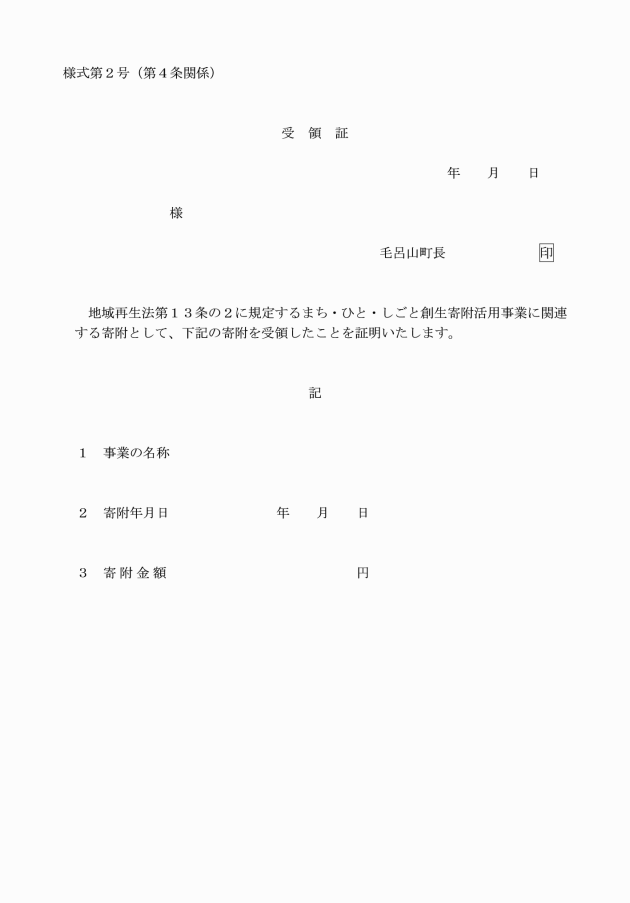 様式第２号（第４条関係）

受　領　証

年　　月　　日

様

毛呂山町長　　　　　　印

地域再生法第１３条の２に規定するまち・ひと・しごと創生寄附活用事業に関連する寄附として、下記の寄附を受領したことを証明いたします。

記

１　事業の名称

２　寄附年月日　　　　　　年　　月　　日

３　寄 附 金 額　　　　　　　　　　円